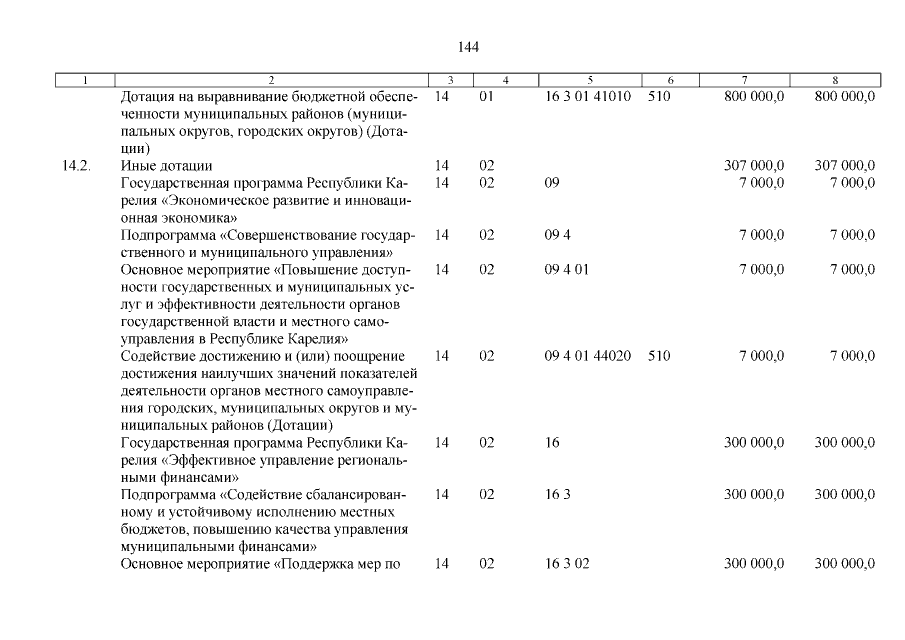 144

| 1 | 2 | 3 | 4 | 5 | 6 | 7 | 8 |
|---|---|---|---|---|---|---|---|
| | Дотация на выравнивание бюджетной обеспеченности муниципальных районов (муниципальных округов, городских округов) (Дотации) | 14 | 01 | 16 3 01 41010 | 510 | 800 000,0 | 800 000,0 |
| 14.2. | Иные дотации | 14 | 02 | | | 307 000,0 | 307 000,0 |
| | Государственная программа Республики Карелия «Экономическое развитие и инновационная экономика» | 14 | 02 | 09 | | 7 000,0 | 7 000,0 |
| | Подпрограмма «Совершенствование государственного и муниципального управления» | 14 | 02 | 09 4 | | 7 000,0 | 7 000,0 |
| | Основное мероприятие «Повышение доступности государственных и муниципальных услуг и эффективности деятельности органов государственной власти и местного самоуправления в Республике Карелия» | 14 | 02 | 09 4 01 | | 7 000,0 | 7 000,0 |
| | Содействие достижению и (или) поощрение достижения наилучших значений показателей деятельности органов местного самоуправления городских, муниципальных округов и муниципальных районов (Дотации) | 14 | 02 | 09 4 01 44020 | 510 | 7 000,0 | 7 000,0 |
| | Государственная программа Республики Карелия «Эффективное управление региональными финансами» | 14 | 02 | 16 | | 300 000,0 | 300 000,0 |
| | Подпрограмма «Содействие сбалансированному и устойчивому исполнению местных бюджетов, повышению качества управления муниципальными финансами» | 14 | 02 | 16 3 | | 300 000,0 | 300 000,0 |
| | Основное мероприятие «Поддержка мер по | 14 | 02 | 16 3 02 | | 300 000,0 | 300 000,0 |